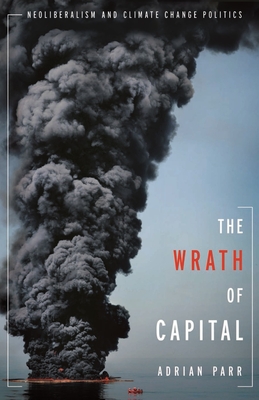 NEOLIBERALISM AND CLIMATE CHANGE POLITICS

THE
WRATH
OF
CAPITAL

ADRIAN PARR